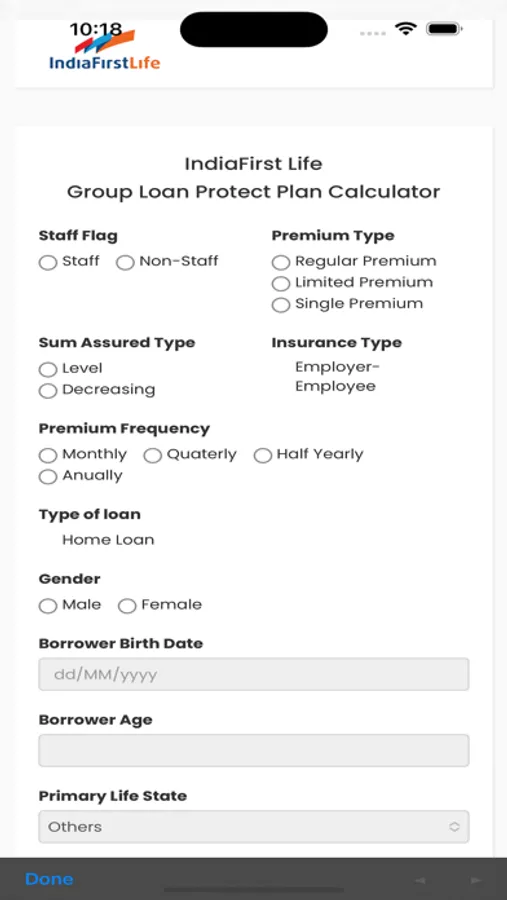 10:18

IndiaFirstLife

IndiaFirst Life
Group Loan Protect Plan Calculator

Staff Flag
Staff
Non-Staff

Premium Type
Regular Premium
Limited Premium
Single Premium

Sum Assured Type
Level
Decreasing

Insurance Type
Employer-Employee

Premium Frequency
Monthly
Quaterly
Half Yearly
Anually

Type of loan
Home Loan

Gender
Male
Female

Borrower Birth Date
dd/MM/yyyy

Borrower Age

Primary Life State
Others

Done